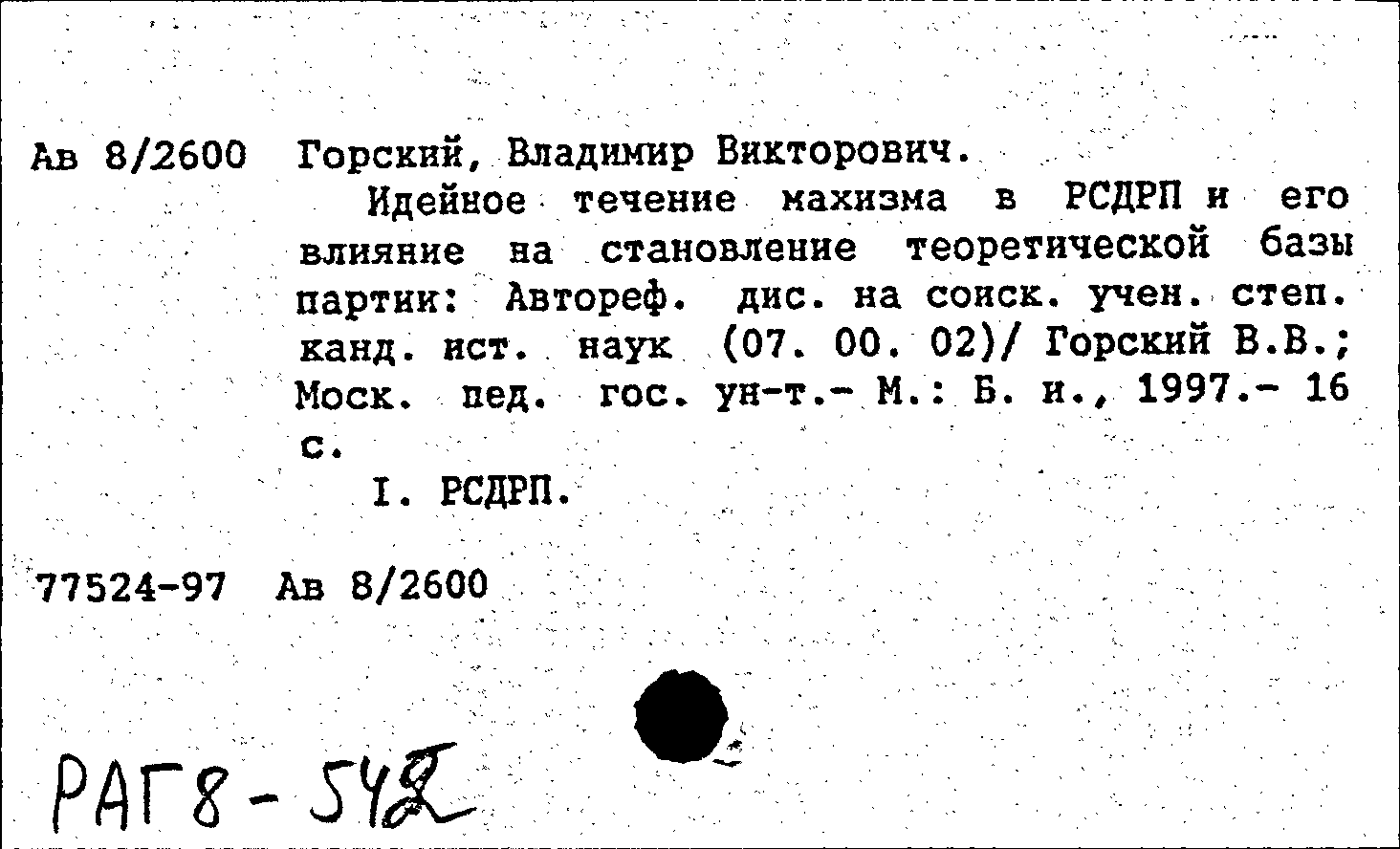 Ав 8/2600 Горский, Владимир Викторович.

Идейное течение махизма в РСДРП и его влияние на становление теоретической базы партии: Автореф. дис. на соиск. учен. степ. канд. ист. наук (07. 00. 02)/ Горский В.В.; Моск. пед. гос. ун-т.- М.: Б. и., 1997.- 16 с.

I. РСДРП.

77524-97 Ав 8/2600

РАГ8-542